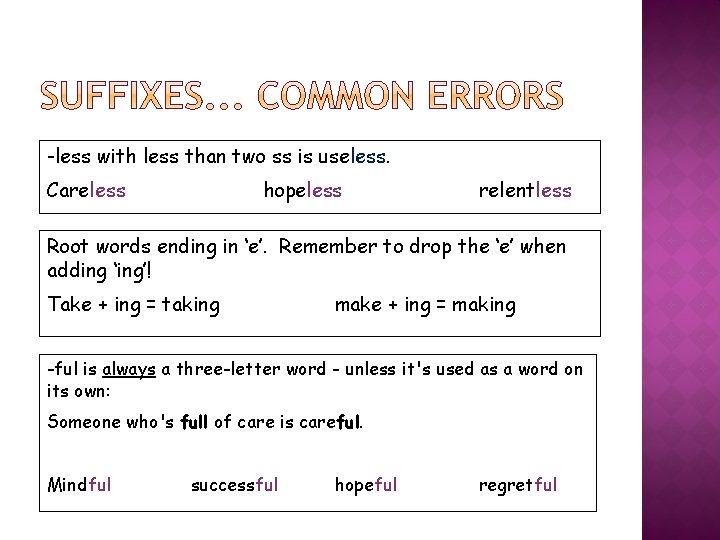 SUFFIXES... COMMON ERRORS

-less with less than two ss is useless.

Careless hopeless relentless

Root words ending in 'e'. Remember to drop the 'e' when adding 'ing'!

Take + ing = taking make + ing = making

-ful is always a three-letter word - unless it's used as a word on its own:

Someone who's full of care is careful.

Mindful successful hopeful regretful